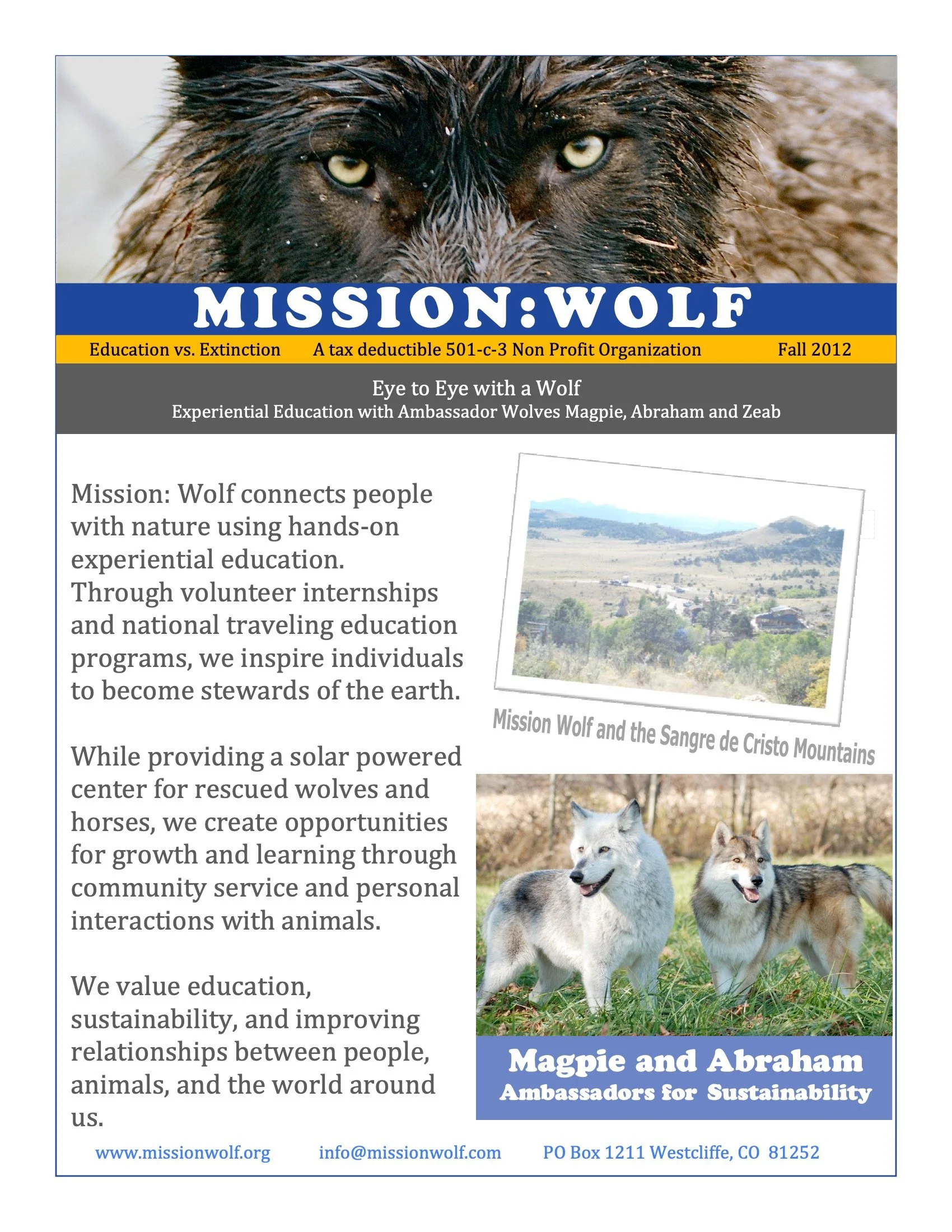 MISSION:WOLF

Education vs. Extinction A tax deductible 501-c-3 Non Profit Organization Fall 2012

Eye to Eye with a Wolf
Experiential Education with Ambassador Wolves Magpie, Abraham and Zeab

Mission: Wolf connects people with nature using hands-on experiential education. Through volunteer internships and national traveling education programs, we inspire individuals to become stewards of the earth.

While providing a solar powered center for rescued wolves and horses, we create opportunities for growth and learning through community service and personal interactions with animals.

We value education, sustainability, and improving relationships between people, animals, and the world around us.

Mission Wolf and the Sangre de Cristo Mountains

Magpie and Abraham
Ambassadors for Sustainability

www.missionwolf.org info@missionwolf.com PO Box 1211 Westcliffe, CO 81252